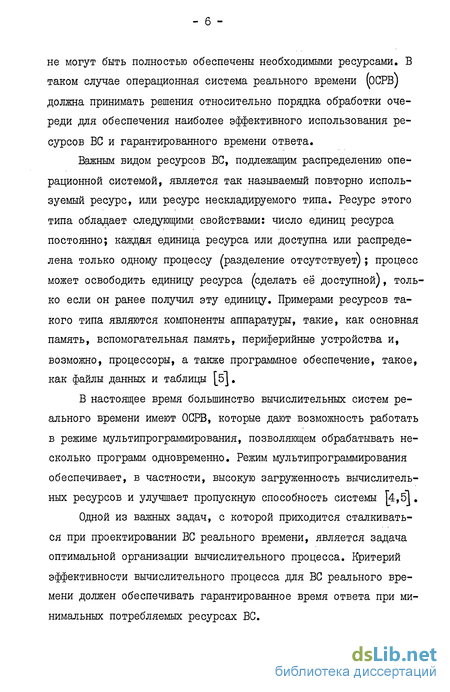 - 6 -

не могут быть полностью обеспечены необходимыми ресурсами. В таком случае операционная система реального времени (ОСРВ) должна принимать решения относительно порядка обработки очереди для обеспечения наиболее эффективного использования ресурсов ВС и гарантированного времени ответа.

Важным видом ресурсов ВС, подлежащим распределению операционной системой, является так называемый повторно используемый ресурс, или ресурс нескладируемого типа. Ресурс этого типа обладает следующими свойствами: число единиц ресурса постоянно; каждая единица ресурса или доступна или распределена только одному процессу (разделение отсутствует); процесс может освободить единицу ресурса (сделать её доступной), только если он ранее получил эту единицу. Примерами ресурсов такого типа являются компоненты аппаратуры, такие, как основная память, вспомогательная память, периферийные устройства и, возможно, процессоры, а также программное обеспечение, такое, как файлы данных и таблицы [5].

В настоящее время большинство вычислительных систем реального времени имеют ОСРВ, которые дают возможность работать в режиме мультипрограммирования, позволяющем обрабатывать несколько программ одновременно. Режим мультипрограммирования обеспечивает, в частности, высокую загруженность вычислительных ресурсов и улучшает пропускную способность системы [4,5].

Одной из важных задач, с которой приходится сталкиваться при проектировании ВС реального времени, является задача оптимальной организации вычислительного процесса. Критерий эффективности вычислительного процесса для ВС реального времени должен обеспечивать гарантированное время ответа при минимальных потребляемых ресурсах ВС.

dsLib.net
библиотека диссертаций